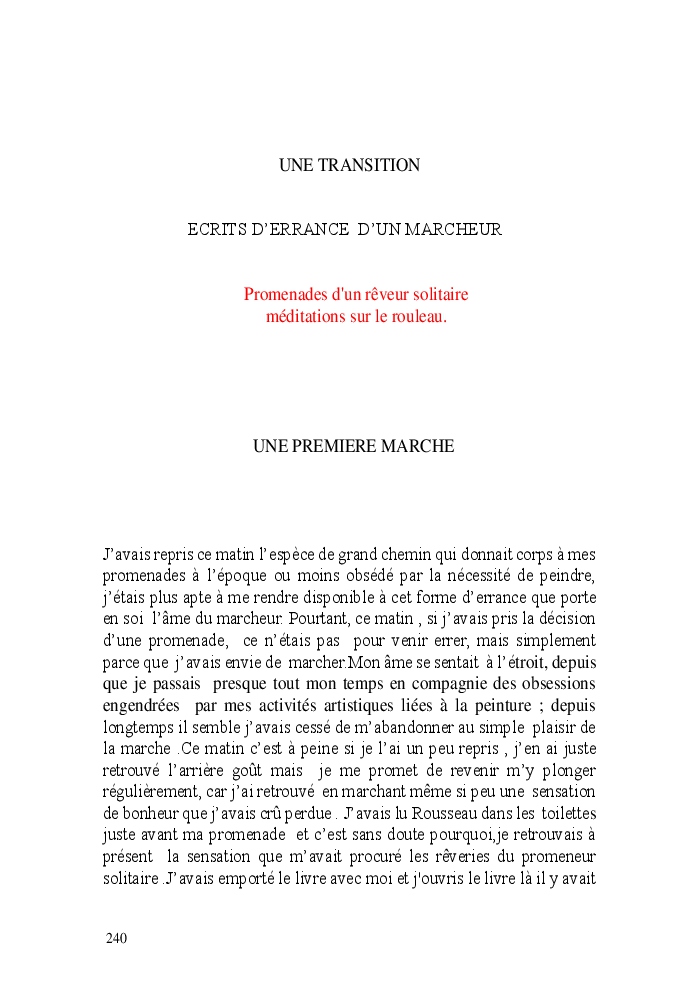 UNE TRANSITION

ECRITS D'ERRANCE D'UN MARCHEUR

Promenades d'un rêveur solitaire
méditations sur le rouleau.

UNE PREMIERE MARCHE

J'avais repris ce matin l'espèce de grand chemin qui donnait corps à mes promenades à l'époque ou moins obsédé par la nécessité de peindre, j'étais plus apte à me rendre disponible à cet forme d'errance que porte en soi l'âme du marcheur. Pourtant, ce matin , si j'avais pris la décision d'une promenade, ce n'étais pas pour venir errer, mais simplement parce que j'avais envie de marcher.Mon âme se sentait à l'étroit, depuis que je passais presque tout mon temps en compagnie des obsessions engendrées par mes activités artistiques liées à la peinture ; depuis longtemps il semble j'avais cessé de m'abandonner au simple plaisir de la marche .Ce matin c'est à peine si je l'ai un peu repris , j'en ai juste retrouvé l'arrière goût mais je me promet de revenir m'y plonger régulièrement, car j'ai retrouvé en marchant même si peu une sensation de bonheur que j'avais crû perdue . J'avais lu Rousseau dans les toilettes juste avant ma promenade et c'est sans doute pourquoi,je retrouvais à présent la sensation que m'avait procuré les rêveries du promeneur solitaire .J'avais emporté le livre avec moi et j'ouvris le livre là il y avait

240